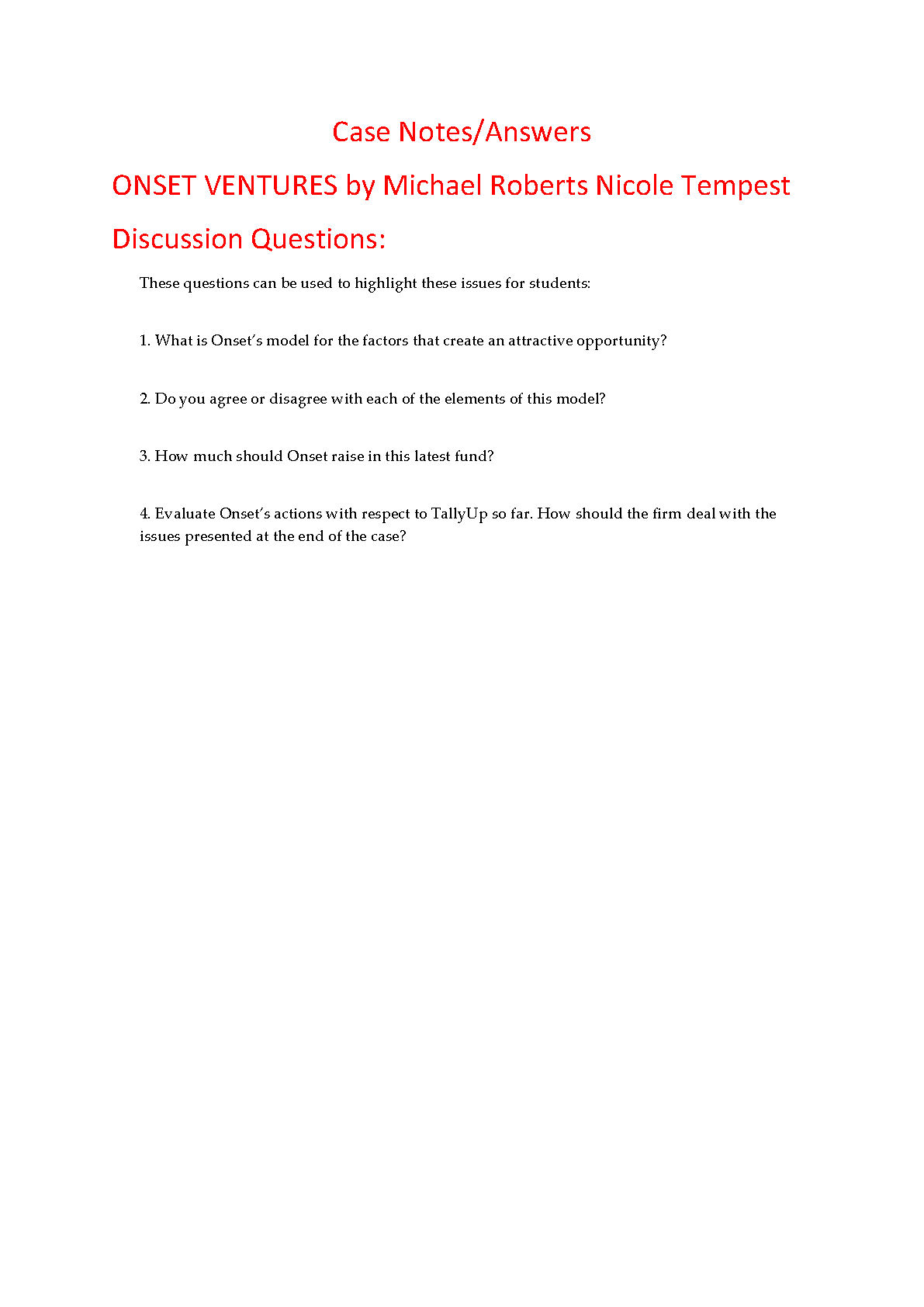 Case Notes/Answers

ONSET VENTURES by Michael Roberts Nicole Tempest

Discussion Questions:

These questions can be used to highlight these issues for students:

1. What is Onset's model for the factors that create an attractive opportunity?

2. Do you agree or disagree with each of the elements of this model?

3. How much should Onset raise in this latest fund?

4. Evaluate Onset's actions with respect to TallyUp so far. How should the firm deal with the issues presented at the end of the case?